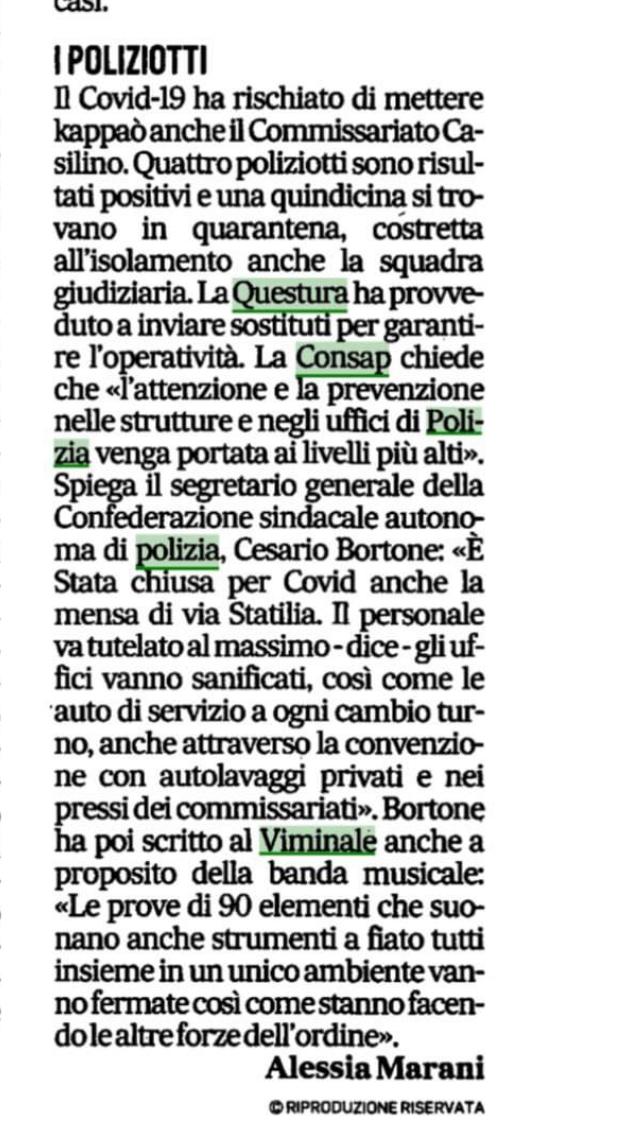 casi.

I POLIZIOTTI

Il Covid-19 ha rischiato di mettere kappaò anche il Commissariato Casilino. Quattro poliziotti sono risultati positivi e una quindicina si trovano in quarantena, costretta all'isolamento anche la squadra giudiziaria. La Questura ha provveduto a inviare sostituti per garantire l'operatività. La Consap chiede che «l'attenzione e la prevenzione nelle strutture e negli uffici di Polizia venga portata ai livelli più alti». Spiega il segretario generale della Confederazione sindacale autonoma di polizia, Cesario Bortone: «È Stata chiusa per Covid anche la mensa di via Statilia. Il personale va tutelato al massimo - dice - gli uffici vanno sanificati, così come le auto di servizio a ogni cambio turno, anche attraverso la convenzione con autolavaggi privati e nei pressi dei commissariati». Bortone ha poi scritto al Viminale anche a proposito della banda musicale: «Le prove di 90 elementi che suonano anche strumenti a fiato tutti insieme in un unico ambiente vanno fermate così come stanno facendo le altre forze dell'ordine».

Alessia Marani

© RIPRODUZIONE RISERVATA